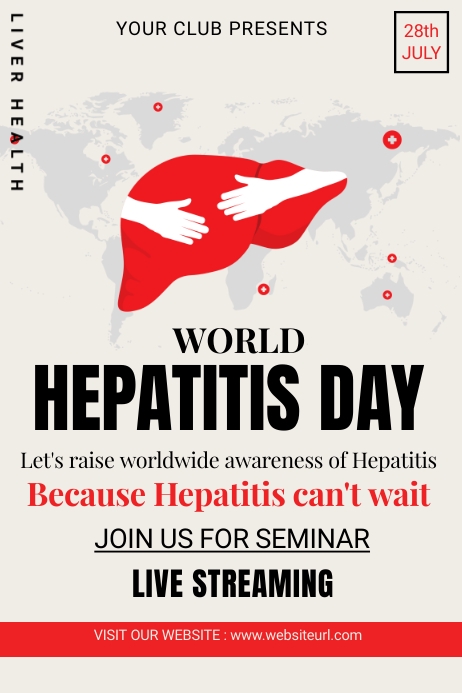 LIVER HEALTH

YOUR CLUB PRESENTS

28th
JULY

WORLD
HEPATITIS DAY

Let's raise worldwide awareness of Hepatitis

Because Hepatitis can't wait

JOIN US FOR SEMINAR

LIVE STREAMING

VISIT OUR WEBSITE : www.websiteurl.com